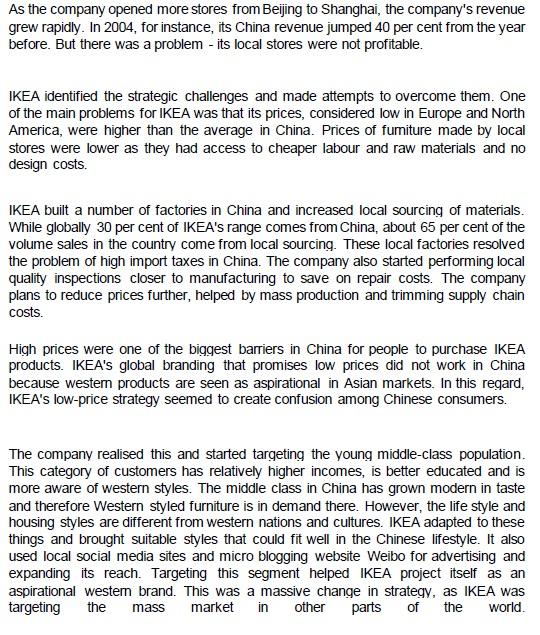 As the company opened more stores from Beijing to Shanghai, the company's revenue grew rapidly. In 2004, for instance, its China revenue jumped 40 per cent from the year before. But there was a problem - its local stores were not profitable.

IKEA identified the strategic challenges and made attempts to overcome them. One of the main problems for IKEA was that its prices, considered low in Europe and North America, were higher than the average in China. Prices of furniture made by local stores were lower as they had access to cheaper labour and raw materials and no design costs.

IKEA built a number of factories in China and increased local sourcing of materials. While globally 30 per cent of IKEA's range comes from China, about 65 per cent of the volume sales in the country come from local sourcing. These local factories resolved the problem of high import taxes in China. The company also started performing local quality inspections closer to manufacturing to save on repair costs. The company plans to reduce prices further, helped by mass production and trimming supply chain costs.

High prices were one of the biggest barriers in China for people to purchase IKEA products. IKEA's global branding that promises low prices did not work in China because western products are seen as aspirational in Asian markets. In this regard, IKEA's low-price strategy seemed to create confusion among Chinese consumers.

The company realised this and started targeting the young middle-class population. This category of customers has relatively higher incomes, is better educated and is more aware of western styles. The middle class in China has grown modern in taste and therefore Western styled furniture is in demand there. However, the life style and housing styles are different from western nations and cultures. IKEA adapted to these things and brought suitable styles that could fit well in the Chinese lifestyle. It also used local social media sites and micro blogging website Weibo for advertising and expanding its reach. Targeting this segment helped IKEA project itself as an aspirational western brand. This was a massive change in strategy, as IKEA was targeting the mass market in other parts of the world.